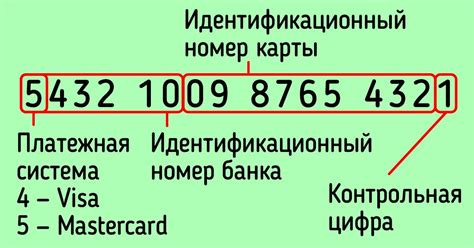 Идентификационный номер карты

5432 1009 8765 4321

Платежная система
4 – Visa
5 – Mastercard

Идентификационный номер банка

Контрольная цифра